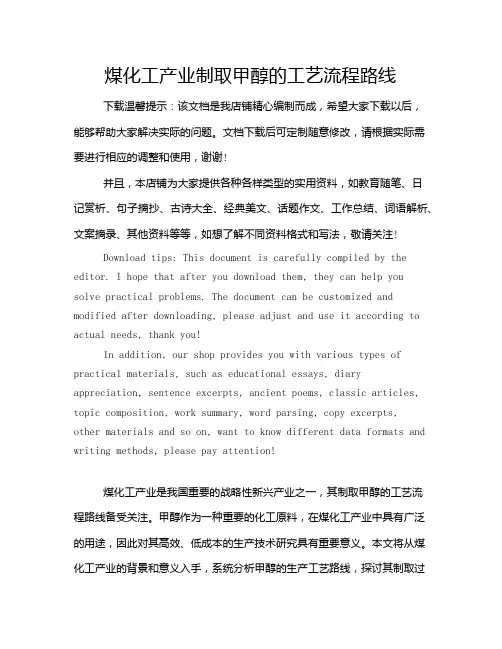 煤化工产业制取甲醇的工艺流程路线

下载温馨提示：该文档是我店铺精心编制而成，希望大家下载以后，能够帮助大家解决实际的问题。文档下载后可定制随意修改，请根据实际需要进行相应的调整和使用，谢谢！

并且，本店铺为大家提供各种各样类型的实用资料，如教育随笔、日记赏析、句子摘抄、古诗大全、经典美文、话题作文、工作总结、词语解析、文案摘录、其他资料等等，如想了解不同资料格式和写法，敬请关注！

Download tips: This document is carefully compiled by the editor. I hope that after you download them, they can help you solve practical problems. The document can be customized and modified after downloading, please adjust and use it according to actual needs, thank you!

In addition, our shop provides you with various types of practical materials, such as educational essays, diary appreciation, sentence excerpts, ancient poems, classic articles, topic composition, work summary, word parsing, copy excerpts, other materials and so on, want to know different data formats and writing methods, please pay attention!

煤化工产业是我国重要的战略性新兴产业之一，其制取甲醇的工艺流程路线备受关注。甲醇作为一种重要的化工原料，在煤化工产业中具有广泛的用途，因此对其高效、低成本的生产技术研究具有重要意义。本文将从煤化工产业的背景和意义入手，系统分析甲醇的生产工艺路线，探讨其制取过